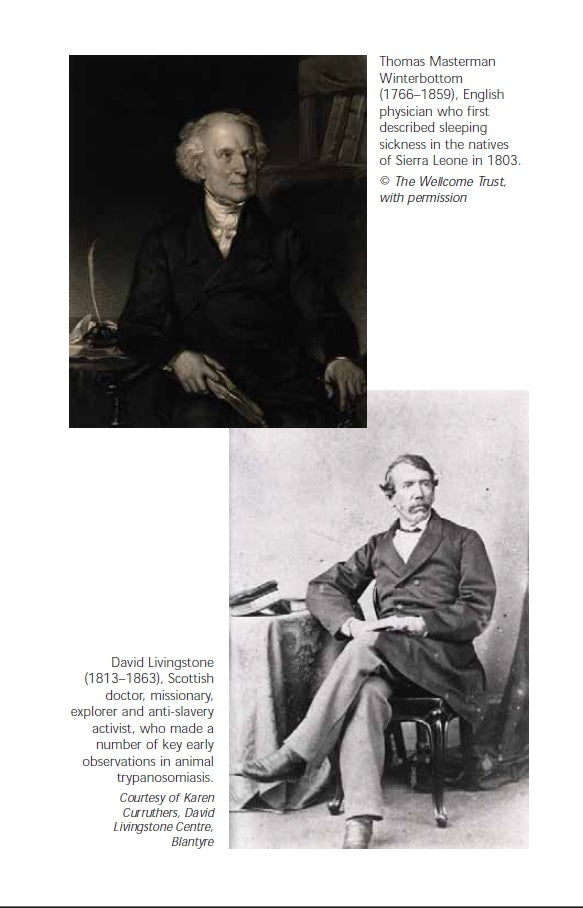 Thomas Masterman Winterbottom (1766–1859), English physician who first described sleeping sickness in the natives of Sierra Leone in 1803.

© The Wellcome Trust, with permission

David Livingstone (1813–1863), Scottish doctor, missionary, explorer and anti-slavery activist, who made a number of key early observations in animal trypanosomiasis.

Courtesy of Karen Curruthers, David Livingstone Centre, Blantyre